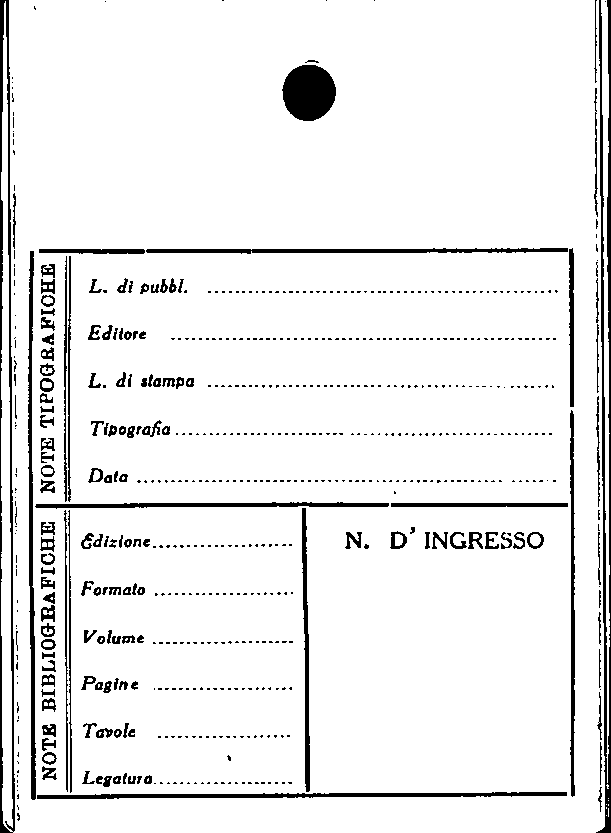 NOTE TIPOGRAFICHE

L. di pubbl. ____

Editore ____

L. di stampa ____

Tipografia ____

Data ____

NOTE BIBLIOGRAFICHE

Edizione ____

Formato ____

Volume ____

Pagine ____

Tavole ____

Legatura ____

N. D' INGRESSO